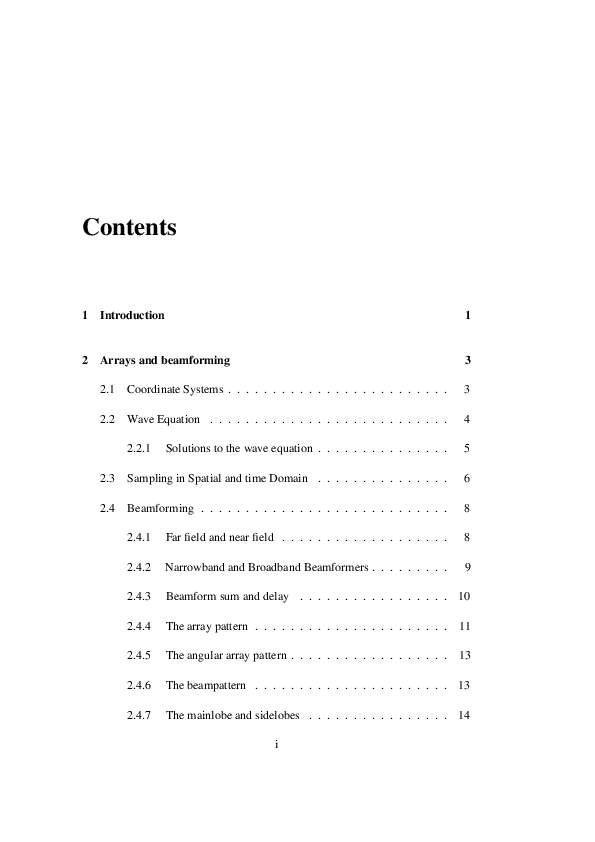 Contents

1 Introduction 1

2 Arrays and beamforming 3

2.1 Coordinate Systems . . . . . . . . . . . . . . . . . . . . . . . . . 3

2.2 Wave Equation . . . . . . . . . . . . . . . . . . . . . . . . . . . 4

2.2.1 Solutions to the wave equation . . . . . . . . . . . . . . . 5

2.3 Sampling in Spatial and time Domain . . . . . . . . . . . . . . . 6

2.4 Beamforming . . . . . . . . . . . . . . . . . . . . . . . . . . . . 8

2.4.1 Far field and near field . . . . . . . . . . . . . . . . . . . 8

2.4.2 Narrowband and Broadband Beamformers . . . . . . . . . 9

2.4.3 Beamform sum and delay . . . . . . . . . . . . . . . . . 10

2.4.4 The array pattern . . . . . . . . . . . . . . . . . . . . . . 11

2.4.5 The angular array pattern . . . . . . . . . . . . . . . . . . 13

2.4.6 The beampattern . . . . . . . . . . . . . . . . . . . . . . 13

2.4.7 The mainlobe and sidelobes . . . . . . . . . . . . . . . . 14

i